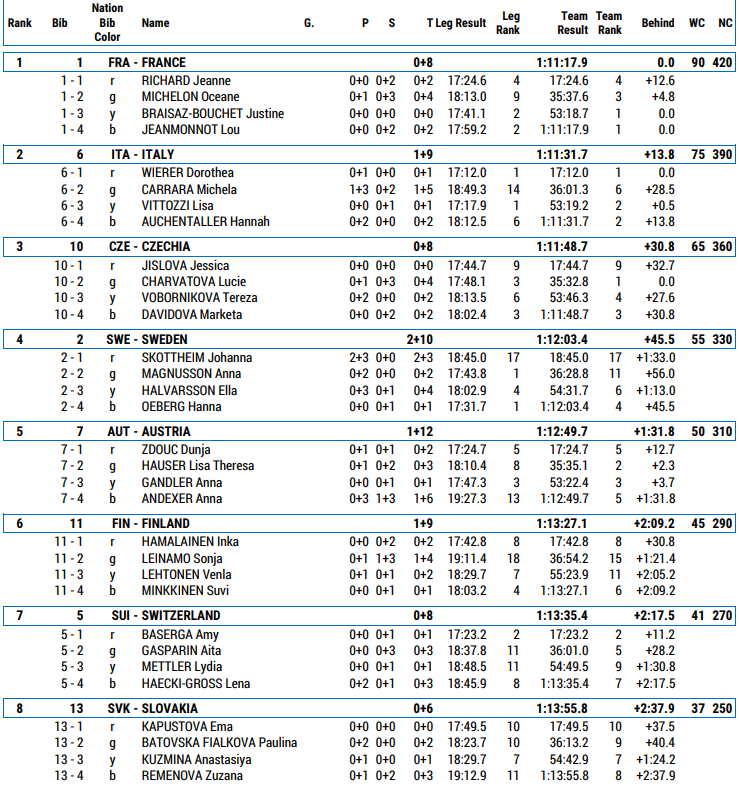 | Rank | Bib | Nation Bib Color | Name | G. | P | S | T | Leg Result | Leg Rank | Team Result | Team Rank | Behind | WC | NC |
|---|---|---|---|---|---|---|---|---|---|---|---|---|---|---|
| 1 | 1 | FRA - FRANCE | | | | | 0+8 | | | 1:11:17.9 | | 0.0 | 90 | 420 |
| | 1 - 1 | r | RICHARD Jeanne | | 0+0 | 0+2 | 0+2 | 17:24.6 | 4 | 17:24.6 | 4 | +12.6 | | |
| | 1 - 2 | g | MICHELON Oceane | | 0+1 | 0+3 | 0+4 | 18:13.0 | 9 | 35:37.6 | 3 | +4.8 | | |
| | 1 - 3 | y | BRAISAZ-BOUCHET Justine | | 0+0 | 0+0 | 0+0 | 17:41.1 | 2 | 53:18.7 | 1 | 0.0 | | |
| | 1 - 4 | b | JEANMONNOT Lou | | 0+0 | 0+2 | 0+2 | 17:59.2 | 2 | 1:11:17.9 | 1 | 0.0 | | |
| 2 | 6 | ITA - ITALY | | | | | 1+9 | | | 1:11:31.7 | | +13.8 | 75 | 390 |
| | 6 - 1 | r | WIERER Dorothea | | 0+1 | 0+0 | 0+1 | 17:12.0 | 1 | 17:12.0 | 1 | 0.0 | | |
| | 6 - 2 | g | CARRARA Michela | | 1+3 | 0+2 | 1+5 | 18:49.3 | 14 | 36:01.3 | 6 | +28.5 | | |
| | 6 - 3 | y | VITTOZZI Lisa | | 0+0 | 0+1 | 0+1 | 17:17.9 | 1 | 53:19.2 | 2 | +0.5 | | |
| | 6 - 4 | b | AUCHENTALLER Hannah | | 0+2 | 0+0 | 0+2 | 18:12.5 | 6 | 1:11:31.7 | 2 | +13.8 | | |
| 3 | 10 | CZE - CZECHIA | | | | | 0+8 | | | 1:11:48.7 | | +30.8 | 65 | 360 |
| | 10 - 1 | r | JISLOVA Jessica | | 0+0 | 0+0 | 0+0 | 17:44.7 | 9 | 17:44.7 | 9 | +32.7 | | |
| | 10 - 2 | g | CHARVATOVA Lucie | | 0+1 | 0+3 | 0+4 | 17:48.1 | 3 | 35:32.8 | 1 | 0.0 | | |
| | 10 - 3 | y | VOBORNIKOVA Tereza | | 0+2 | 0+0 | 0+2 | 18:13.5 | 6 | 53:46.3 | 4 | +27.6 | | |
| | 10 - 4 | b | DAVIDOVA Marketa | | 0+0 | 0+2 | 0+2 | 18:02.4 | 3 | 1:11:48.7 | 3 | +30.8 | | |
| 4 | 2 | SWE - SWEDEN | | | | | 2+10 | | | 1:12:03.4 | | +45.5 | 55 | 330 |
| | 2 - 1 | r | SKOTTHEIM Johanna | | 2+3 | 0+0 | 2+3 | 18:45.0 | 17 | 18:45.0 | 17 | +1:33.0 | | |
| | 2 - 2 | g | MAGNUSSON Anna | | 0+2 | 0+0 | 0+2 | 17:43.8 | 1 | 36:28.8 | 11 | +56.0 | | |
| | 2 - 3 | y | HALVARSSON Ella | | 0+3 | 0+1 | 0+4 | 18:02.9 | 4 | 54:31.7 | 6 | +1:13.0 | | |
| | 2 - 4 | b | OEBERG Hanna | | 0+0 | 0+1 | 0+1 | 17:31.7 | 1 | 1:12:03.4 | 4 | +45.5 | | |
| 5 | 7 | AUT - AUSTRIA | | | | | 1+12 | | | 1:12:49.7 | | +1:31.8 | 50 | 310 |
| | 7 - 1 | r | ZDOUC Dunja | | 0+1 | 0+1 | 0+2 | 17:24.7 | 5 | 17:24.7 | 5 | +12.7 | | |
| | 7 - 2 | g | HAUSER Lisa Theresa | | 0+1 | 0+2 | 0+3 | 18:10.4 | 8 | 35:35.1 | 2 | +2.3 | | |
| | 7 - 3 | y | GANDLER Anna | | 0+0 | 0+1 | 0+1 | 17:47.3 | 3 | 53:22.4 | 3 | +3.7 | | |
| | 7 - 4 | b | ANDEXER Anna | | 0+3 | 1+3 | 1+6 | 19:27.3 | 13 | 1:12:49.7 | 5 | +1:31.8 | | |
| 6 | 11 | FIN - FINLAND | | | | | 1+9 | | | 1:13:27.1 | | +2:09.2 | 45 | 290 |
| | 11 - 1 | r | HAMALAINEN Inka | | 0+0 | 0+2 | 0+2 | 17:42.8 | 8 | 17:42.8 | 8 | +30.8 | | |
| | 11 - 2 | g | LEINAMO Sonja | | 0+1 | 1+3 | 1+4 | 19:11.4 | 18 | 36:54.2 | 15 | +1:21.4 | | |
| | 11 - 3 | y | LEHTONEN Venla | | 0+1 | 0+1 | 0+2 | 18:29.7 | 7 | 55:23.9 | 11 | +2:05.2 | | |
| | 11 - 4 | b | MINKKINEN Suvi | | 0+0 | 0+1 | 0+1 | 18:03.2 | 4 | 1:13:27.1 | 6 | +2:09.2 | | |
| 7 | 5 | SUI - SWITZERLAND | | | | | 0+8 | | | 1:13:35.4 | | +2:17.5 | 41 | 270 |
| | 5 - 1 | r | BASERGA Amy | | 0+0 | 0+1 | 0+1 | 17:23.2 | 2 | 17:23.2 | 2 | +11.2 | | |
| | 5 - 2 | g | GASPARIN Aita | | 0+0 | 0+3 | 0+3 | 18:37.8 | 11 | 36:01.0 | 5 | +28.2 | | |
| | 5 - 3 | y | METTLER Lydia | | 0+0 | 0+1 | 0+1 | 18:48.5 | 11 | 54:49.5 | 9 | +1:30.8 | | |
| | 5 - 4 | b | HAECKI-GROSS Lena | | 0+2 | 0+1 | 0+3 | 18:45.9 | 8 | 1:13:35.4 | 7 | +2:17.5 | | |
| 8 | 13 | SVK - SLOVAKIA | | | | | 0+6 | | | 1:13:55.8 | | +2:37.9 | 37 | 250 |
| | 13 - 1 | r | KAPUSTOVA Ema | | 0+0 | 0+0 | 0+0 | 17:49.5 | 10 | 17:49.5 | 10 | +37.5 | | |
| | 13 - 2 | g | BATOVSKA FIALKOVA Paulina | | 0+2 | 0+0 | 0+2 | 18:23.7 | 10 | 36:13.2 | 9 | +40.4 | | |
| | 13 - 3 | y | KUZMINA Anastasiya | | 0+1 | 0+0 | 0+1 | 18:29.7 | 7 | 54:42.9 | 7 | +1:24.2 | | |
| | 13 - 4 | b | REMENOVA Zuzana | | 0+1 | 0+2 | 0+3 | 19:12.9 | 11 | 1:13:55.8 | 8 | +2:37.9 | | |